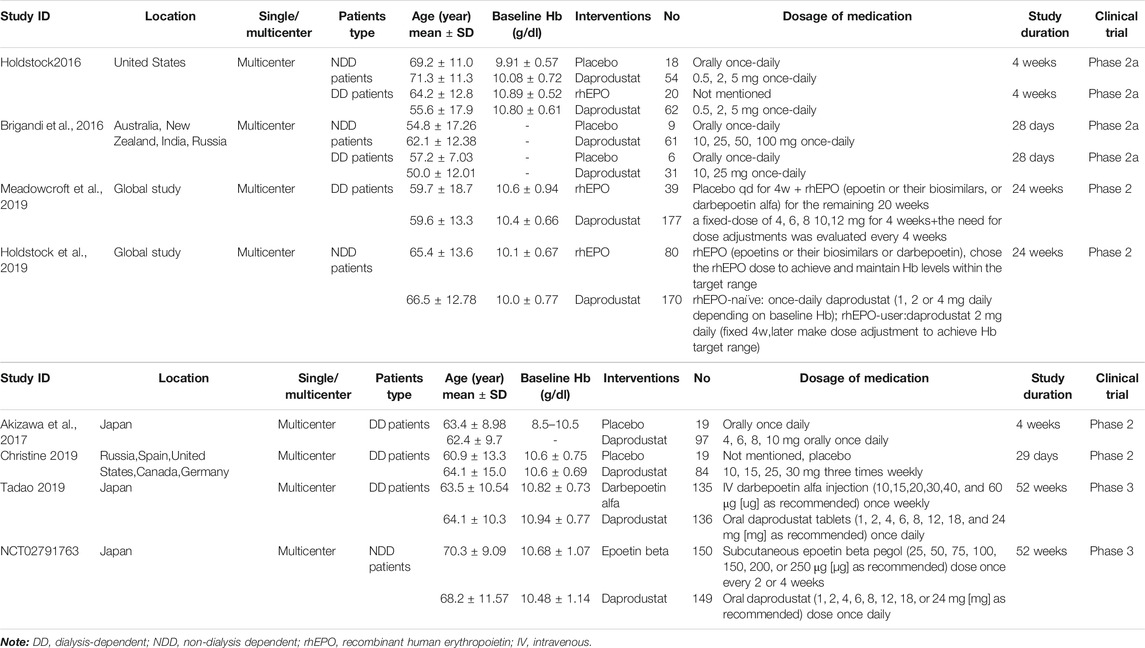 | Study ID | Location | Single/ multicenter | Patients type | Age (year) mean ± SD | Baseline Hb (g/dl) | Interventions | No | Dosage of medication | Study duration | Clinical trial |
|---|---|---|---|---|---|---|---|---|---|---|
| Holdstock2016 | United States | Multicenter | NDD patients | 69.2 ± 11.0 | 9.91 ± 0.57 | Placebo | 18 | Orally once-daily | 4 weeks | Phase 2a |
| | | | | 71.3 ± 11.3 | 10.08 ± 0.72 | Daprodustat | 54 | 0.5, 2, 5 mg once-daily | | |
| | | | DD patients | 64.2 ± 12.8 | 10.89 ± 0.52 | rhEPO | 20 | Not mentioned | 4 weeks | Phase 2a |
| | | | | 55.6 ± 17.9 | 10.80 ± 0.61 | Daprodustat | 62 | 0.5, 2, 5 mg once-daily | | |
| Brigandi et al., 2016 | Australia, New Zealand, India, Russia | Multicenter | NDD patients | 54.8 ± 17.26 | - | Placebo | 9 | Orally once-daily | 28 days | Phase 2a |
| | | | | 62.1 ± 12.38 | - | Daprodustat | 61 | 10, 25, 50, 100 mg once-daily | | |
| | | | DD patients | 57.2 ± 7.03 | - | Placebo | 6 | Orally once-daily | 28 days | Phase 2a |
| | | | | 50.0 ± 12.01 | - | Daprodustat | 31 | 10, 25 mg once-daily | | |
| Meadowcroft et al., 2019 | Global study | Multicenter | DD patients | 59.7 ± 18.7 | 10.6 ± 0.94 | rhEPO | 39 | Placebo qd for 4w + rhEPO (epoetin or their biosimilars, or darbepoetin alfa) for the remaining 20 weeks | 24 weeks | Phase 2 |
| | | | | 59.6 ± 13.3 | 10.4 ± 0.66 | Daprodustat | 177 | a fixed-dose of 4, 6, 8 10,12 mg for 4 weeks+the need for dose adjustments was evaluated every 4 weeks | | |
| Holdstock et al., 2019 | Global study | Multicenter | NDD patients | 65.4 ± 13.6 | 10.1 ± 0.67 | rhEPO | 80 | rhEPO (epoetins or their biosimilars or darbepoetin), chose the rhEPO dose to achieve and maintain Hb levels within the target range | 24 weeks | Phase 2 |
| | | | | 66.5 ± 12.78 | 10.0 ± 0.77 | Daprodustat | 170 | rhEPO-naïve: once-daily daprodustat (1, 2 or 4 mg daily depending on baseline Hb); rhEPO-user:daprodustat 2 mg daily (fixed 4w,later make dose adjustment to achieve Hb target range) | | |

| Study ID | Location | Single/ multicenter | Patients type | Age (year) mean ± SD | Baseline Hb (g/dl) | Interventions | No | Dosage of medication | Study duration | Clinical trial |
|---|---|---|---|---|---|---|---|---|---|---|
| Akizawa et al., 2017 | Japan | Multicenter | DD patients | 63.4 ± 8.98 | 8.5–10.5 | Placebo | 19 | Orally once daily | 4 weeks | Phase 2 |
| | | | | 62.4 ± 9.7 | - | Daprodustat | 97 | 4, 6, 8, 10 mg orally once daily | | |
| Christine 2019 | Russia,Spain,United States,Canada,Germany | Multicenter | DD patients | 60.9 ± 13.3 | 10.6 ± 0.75 | Placebo | 19 | Not mentioned, placebo | 29 days | Phase 2 |
| | | | | 64.1 ± 15.0 | 10.6 ± 0.69 | Daprodustat | 84 | 10, 15, 25, 30 mg three times weekly | | |
| Tadao 2019 | Japan | Multicenter | DD patients | 63.5 ± 10.54 | 10.82 ± 0.73 | Darbepoetin alfa | 135 | IV darbepoetin alfa injection (10,15,20,30,40, and 60 μg [ug] as recommended) once weekly | 52 weeks | Phase 3 |
| | | | | 64.1 ± 10.3 | 10.94 ± 0.77 | Daprodustat | 136 | Oral daprodustat tablets (1, 2, 4, 6, 8, 12, 18, and 24 mg [mg] as recommended) once daily | | |
| NCT02791763 | Japan | Multicenter | NDD patients | 70.3 ± 9.09 | 10.68 ± 1.07 | Epoetin beta | 150 | Subcutaneous epoetin beta pegol (25, 50, 75, 100, 150, 200, or 250 μg [ug] as recommended) dose once every 2 or 4 weeks | 52 weeks | Phase 3 |
| | | | | 68.2 ± 11.57 | 10.48 ± 1.14 | Daprodustat | 149 | Oral daprodustat (1, 2, 4, 6, 8, 12, 18, or 24 mg [mg] as recommended) dose once daily | | |

Note: DD, dialysis-dependent; NDD, non-dialysis dependent; rhEPO, recombinant human erythropoietin; IV, intravenous.